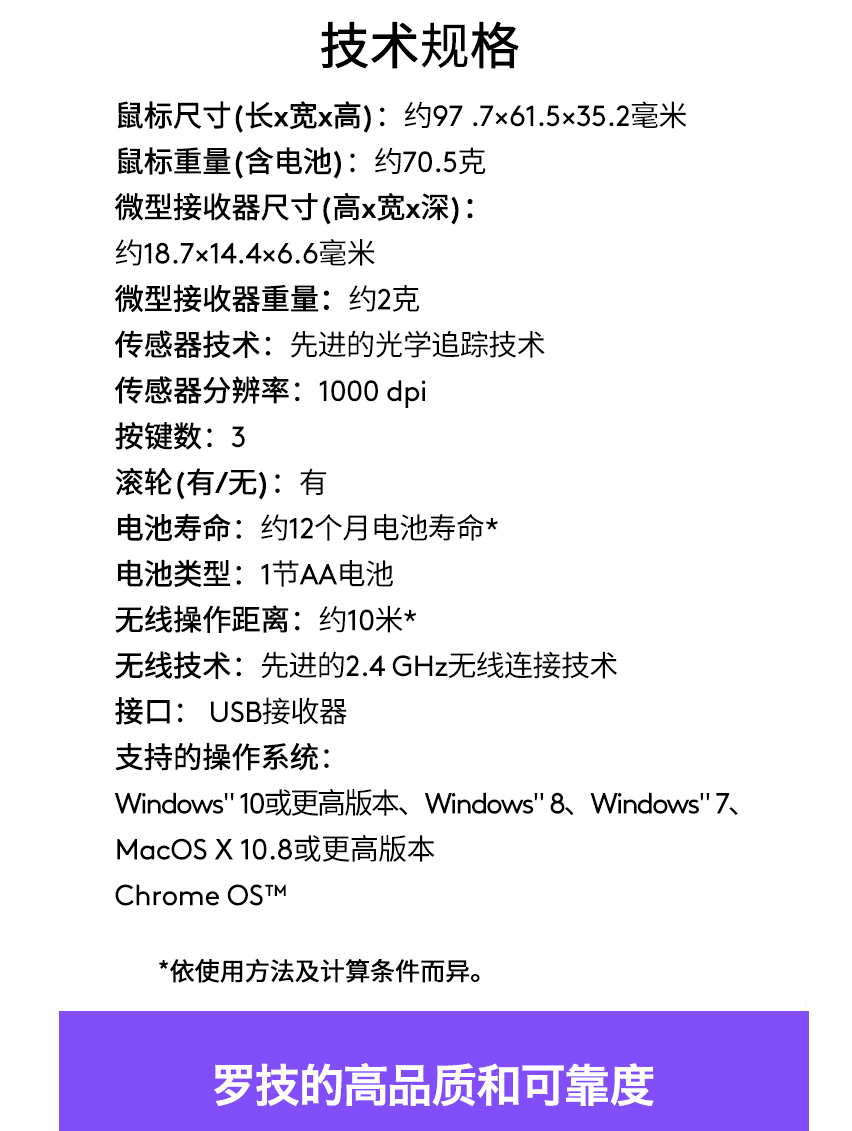 技术规格

鼠标尺寸(长x宽x高)：约97 .7×61.5×35.2毫米
鼠标重量(含电池)：约70.5克
微型接收器尺寸(高x宽x深)：
约18.7×14.4×6.6毫米
微型接收器重量：约2克
传感器技术：先进的光学追踪技术
传感器分辨率：1000 dpi
按键数：3
滚轮(有/无)：有
电池寿命：约12个月电池寿命*
电池类型：1节AA电池
无线操作距离：约10米*
无线技术：先进的2.4 GHz无线连接技术
接口： USB接收器
支持的操作系统：
Windows" 10或更高版本、Windows" 8、Windows" 7、
MacOS X 10.8或更高版本
Chrome OS™

*依使用方法及计算条件而异。

罗技的高品质和可靠度